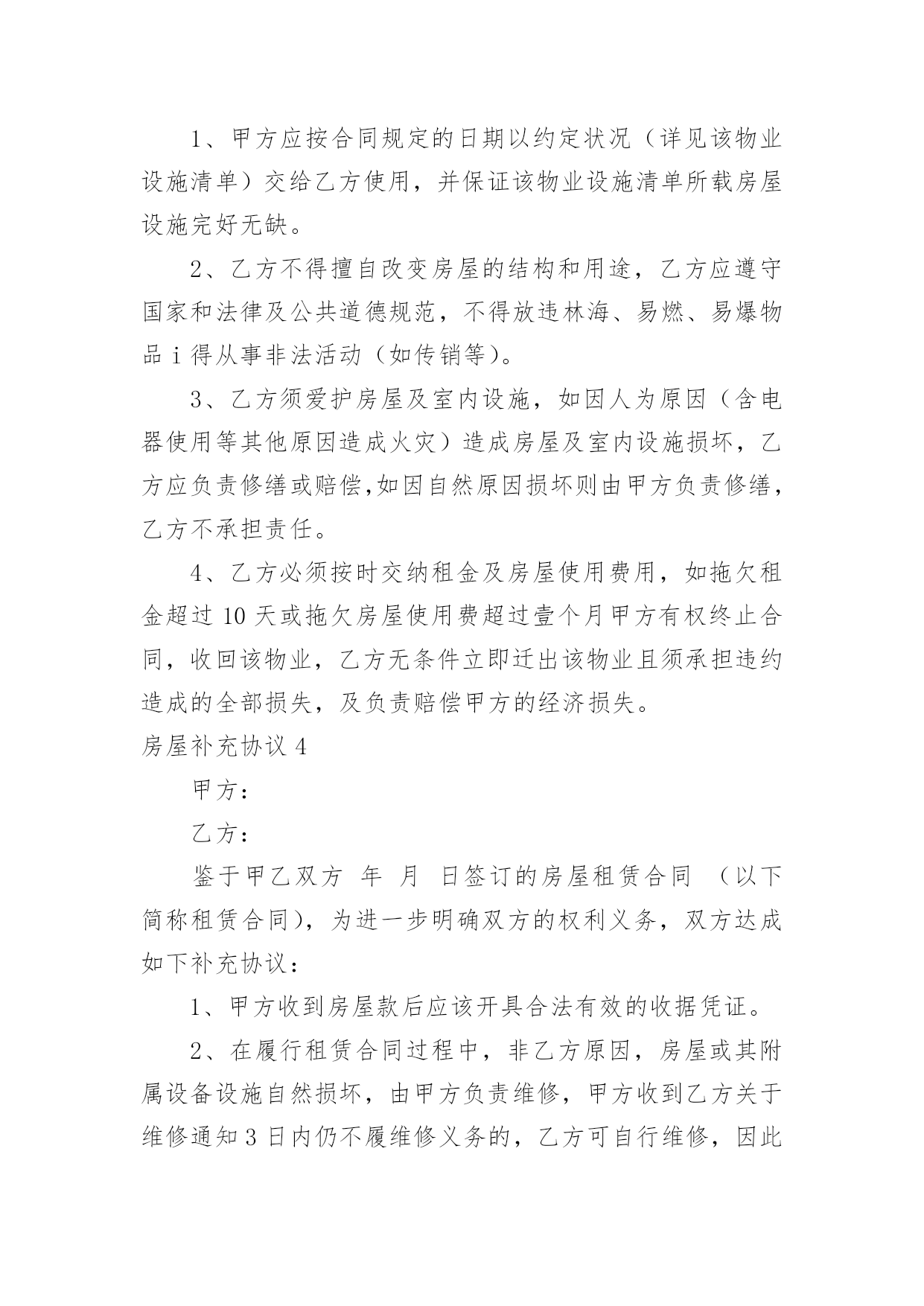 1、甲方应按合同规定的日期以约定状况（详见该物业设施清单）交给乙方使用，并保证该物业设施清单所载房屋设施完好无缺。

2、乙方不得擅自改变房屋的结构和用途，乙方应遵守国家和法律及公共道德规范，不得放违林海、易燃、易爆物品 i 得从事非法活动（如传销等）。

3、乙方须爱护房屋及室内设施，如因人为原因（含电器使用等其他原因造成火灾）造成房屋及室内设施损坏，乙方应负责修缮或赔偿,如因自然原因损坏则由甲方负责修缮，乙方不承担责任。

4、乙方必须按时交纳租金及房屋使用费用，如拖欠租金超过 10 天或拖欠房屋使用费超过壹个月甲方有权终止合同，收回该物业，乙方无条件立即迁出该物业且须承担违约造成的全部损失，及负责赔偿甲方的经济损失。

房屋补充协议 4

甲方：

乙方：

鉴于甲乙双方 年 月 日签订的房屋租赁合同 （以下简称租赁合同），为进一步明确双方的权利义务，双方达成如下补充协议：

1、甲方收到房屋款后应该开具合法有效的收据凭证。

2、在履行租赁合同过程中，非乙方原因，房屋或其附属设备设施自然损坏，由甲方负责维修，甲方收到乙方关于维修通知 3 日内仍不履维修义务的，乙方可自行维修，因此